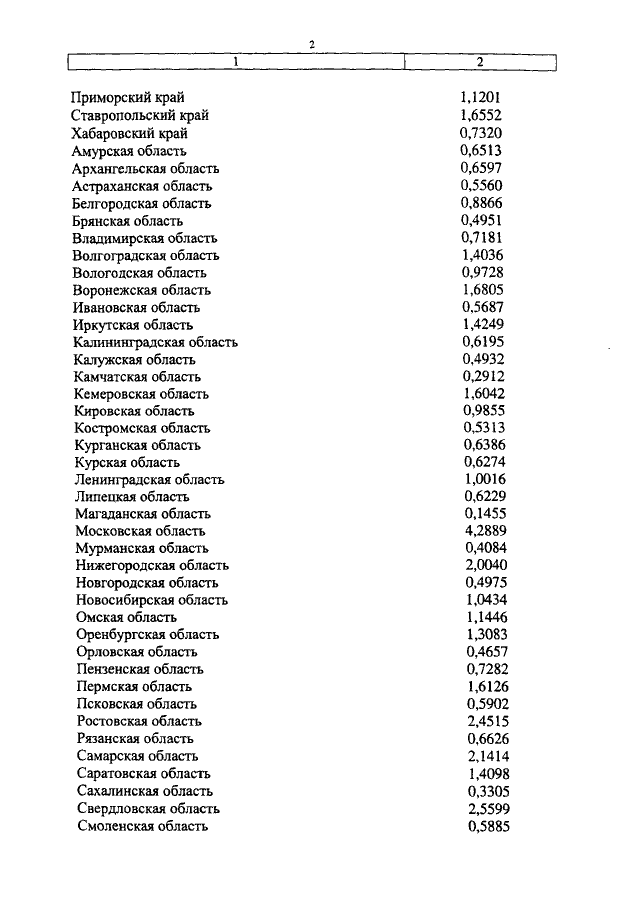 2

| 1 | 2 |
|---|---|
| Приморский край | 1,1201 |
| Ставропольский край | 1,6552 |
| Хабаровский край | 0,7320 |
| Амурская область | 0,6513 |
| Архангельская область | 0,6597 |
| Астраханская область | 0,5560 |
| Белгородская область | 0,8866 |
| Брянская область | 0,4951 |
| Владимирская область | 0,7181 |
| Волгоградская область | 1,4036 |
| Вологодская область | 0,9728 |
| Воронежская область | 1,6805 |
| Ивановская область | 0,5687 |
| Иркутская область | 1,4249 |
| Калининградская область | 0,6195 |
| Калужская область | 0,4932 |
| Камчатская область | 0,2912 |
| Кемеровская область | 1,6042 |
| Кировская область | 0,9855 |
| Костромская область | 0,5313 |
| Курганская область | 0,6386 |
| Курская область | 0,6274 |
| Ленинградская область | 1,0016 |
| Липецкая область | 0,6229 |
| Магаданская область | 0,1455 |
| Московская область | 4,2889 |
| Мурманская область | 0,4084 |
| Нижегородская область | 2,0040 |
| Новгородская область | 0,4975 |
| Новосибирская область | 1,0434 |
| Омская область | 1,1446 |
| Оренбургская область | 1,3083 |
| Орловская область | 0,4657 |
| Пензенская область | 0,7282 |
| Пермская область | 1,6126 |
| Псковская область | 0,5902 |
| Ростовская область | 2,4515 |
| Рязанская область | 0,6626 |
| Самарская область | 2,1414 |
| Саратовская область | 1,4098 |
| Сахалинская область | 0,3305 |
| Свердловская область | 2,5599 |
| Смоленская область | 0,5885 |